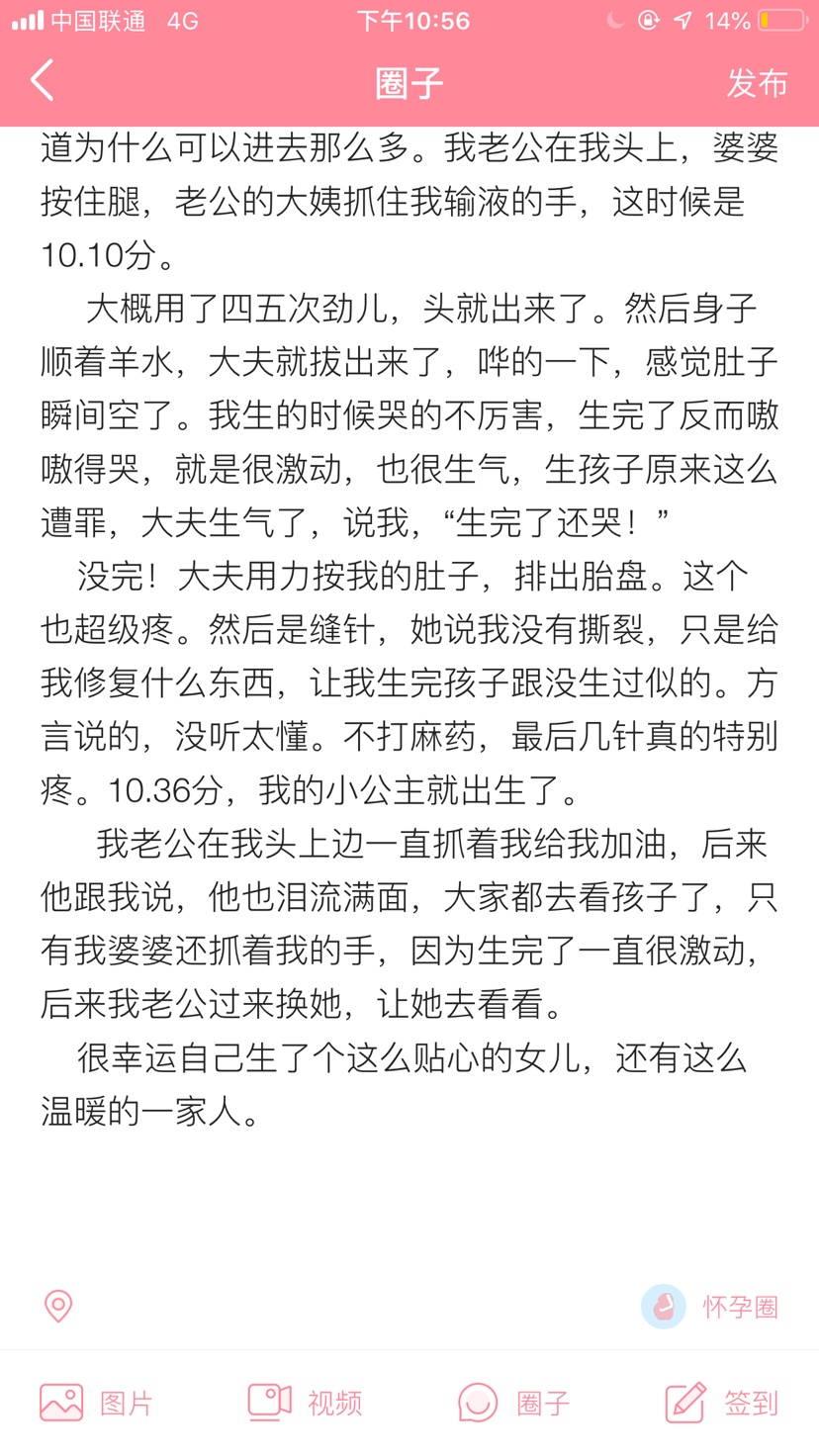 中国联通 4G 下午10:56 14%

圈子 发布

道为什么可以进去那么多。我老公在我头上，婆婆按住腿，老公的大姨抓住我输液的手，这时候是10.10分。

大概用了四五次劲儿，头就出来了。然后身子顺着羊水，大夫就拔出来了，哗的一下，感觉肚子瞬间空了。我生的时候哭的不厉害，生完了反而嗷嗷得哭，就是很激动，也很生气，生孩子原来这么遭罪，大夫生气了，说我，“生完了还哭！”

没完！大夫用力按我的肚子，排出胎盘。这个也超级疼。然后是缝针，她说我没有撕裂，只是给我修复什么东西，让我生完孩子跟没生过似的。方言说的，没听太懂。不打麻药，最后几针真的特别疼。10.36分，我的小公主就出生了。

我老公在我头上边一直抓着我给我加油，后来他跟我说，他也泪流满面，大家都去看孩子了，只有我婆婆还抓着我的手，因为生完了一直很激动，后来我老公过来换她，让她去看看。

很幸运自己生了个这么贴心的女儿，还有这么温暖的一家人。

怀孕圈

图片 视频 圈子 签到